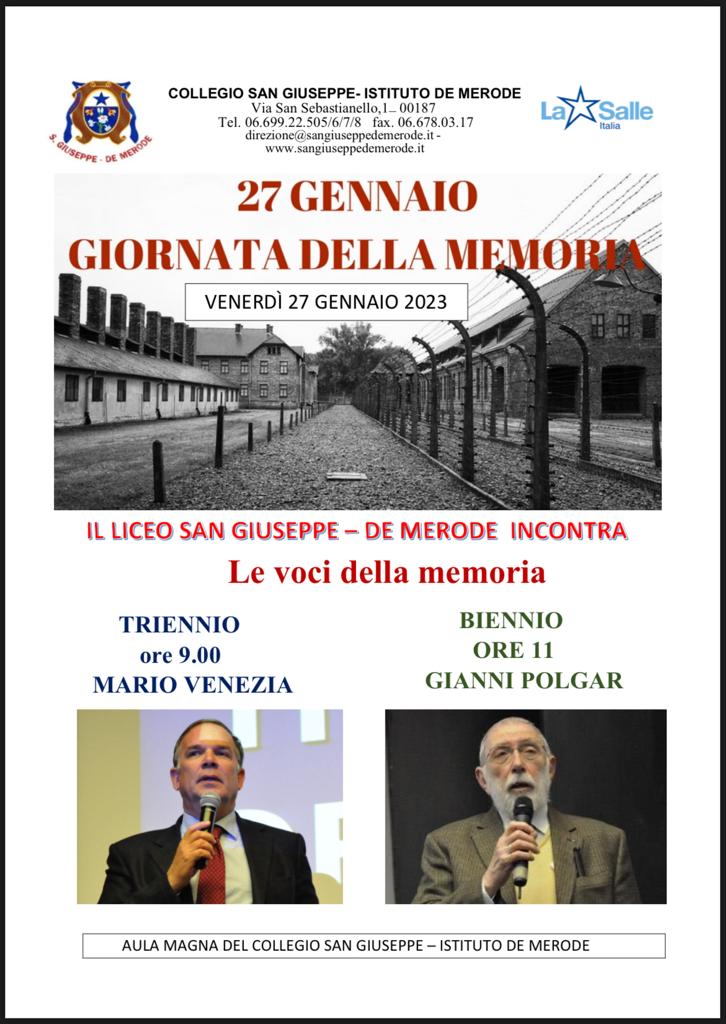 S. GIUSEPPE - DE MERODE

COLLEGIO SAN GIUSEPPE- ISTITUTO DE MERODE
Via San Sebastianello,1– 00187
Tel. 06.699.22.505/6/7/8 fax. 06.678.03.17
direzione@sangiuseppedemerode.it -
www.sangiuseppedemerode.it

La Salle Italia

27 GENNAIO
GIORNATA DELLA MEMORIA

VENERDÌ 27 GENNAIO 2023

IL LICEO SAN GIUSEPPE – DE MERODE INCONTRA

Le voci della memoria

TRIENNIO
ore 9.00
MARIO VENEZIA

BIENNIO
ORE 11
GIANNI POLGAR

AULA MAGNA DEL COLLEGIO SAN GIUSEPPE – ISTITUTO DE MERODE